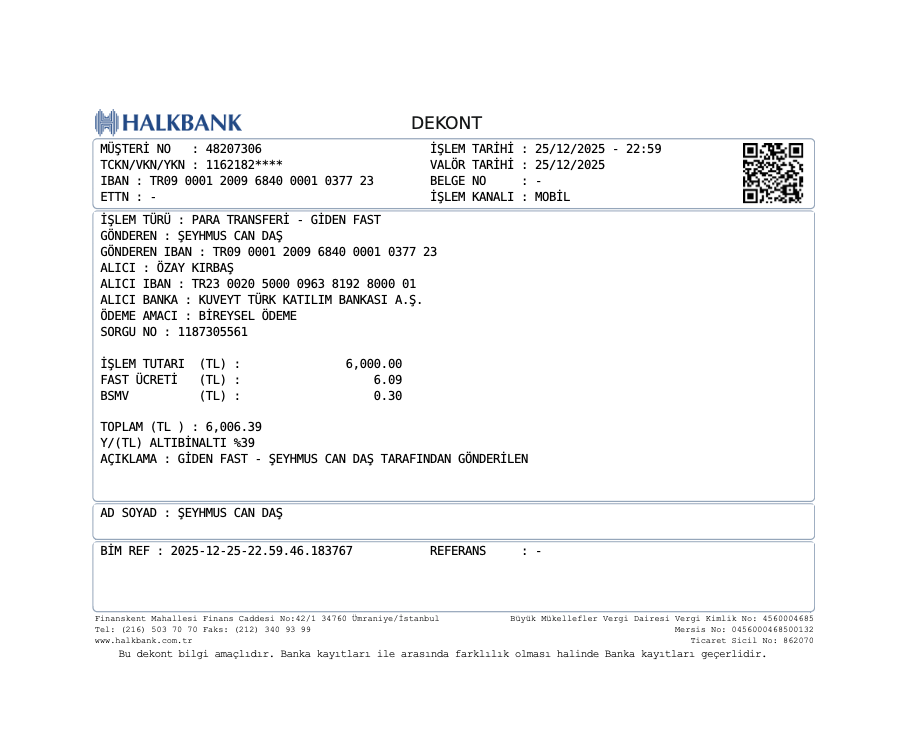 HALKBANK

DEKONT

MÜŞTERİ NO : 48207306
TCKN/VKN/YKN : 1162182****
IBAN : TR09 0001 2009 6840 0001 0377 23
ETTN : -

İŞLEM TARİHİ : 25/12/2025 - 22:59
VALÖR TARİHİ : 25/12/2025
BELGE NO : -
İŞLEM KANALI : MOBİL

İŞLEM TÜRÜ : PARA TRANSFERİ - GİDEN FAST
GÖNDEREN : ŞEYHMUS CAN DAŞ
GÖNDEREN IBAN : TR09 0001 2009 6840 0001 0377 23
ALICI : ÖZAY KIRBAŞ
ALICI IBAN : TR23 0020 5000 0963 8192 8000 01
ALICI BANKA : KUVEYT TÜRK KATILIM BANKASI A.Ş.
ÖDEME AMACI : BİREYSEL ÖDEME
SORGU NO : 1187305561

İŞLEM TUTARI (TL) : 6,000.00
FAST ÜCRETİ (TL) : 6.09
BSMV (TL) : 0.30

TOPLAM (TL ) : 6,006.39
Y/(TL) ALTIBİNALTI %39
AÇIKLAMA : GİDEN FAST - ŞEYHMUS CAN DAŞ TARAFINDAN GÖNDERİLEN

AD SOYAD : ŞEYHMUS CAN DAŞ

BİM REF : 2025-12-25-22.59.46.183767
REFERANS : -

Finanskent Mahallesi Finans Caddesi No:42/1 34760 Ümraniye/İstanbul
Tel: (216) 503 70 70 Faks: (212) 340 93 99
www.halkbank.com.tr

Büyük Mükellefler Vergi Dairesi Vergi Kimlik No: 4560004685
Mersis No: 0456000468500132
Ticaret Sicil No: 862070

Bu dekont bilgi amaçlıdır. Banka kayıtları ile arasında farklılık olması halinde Banka kayıtları geçerlidir.